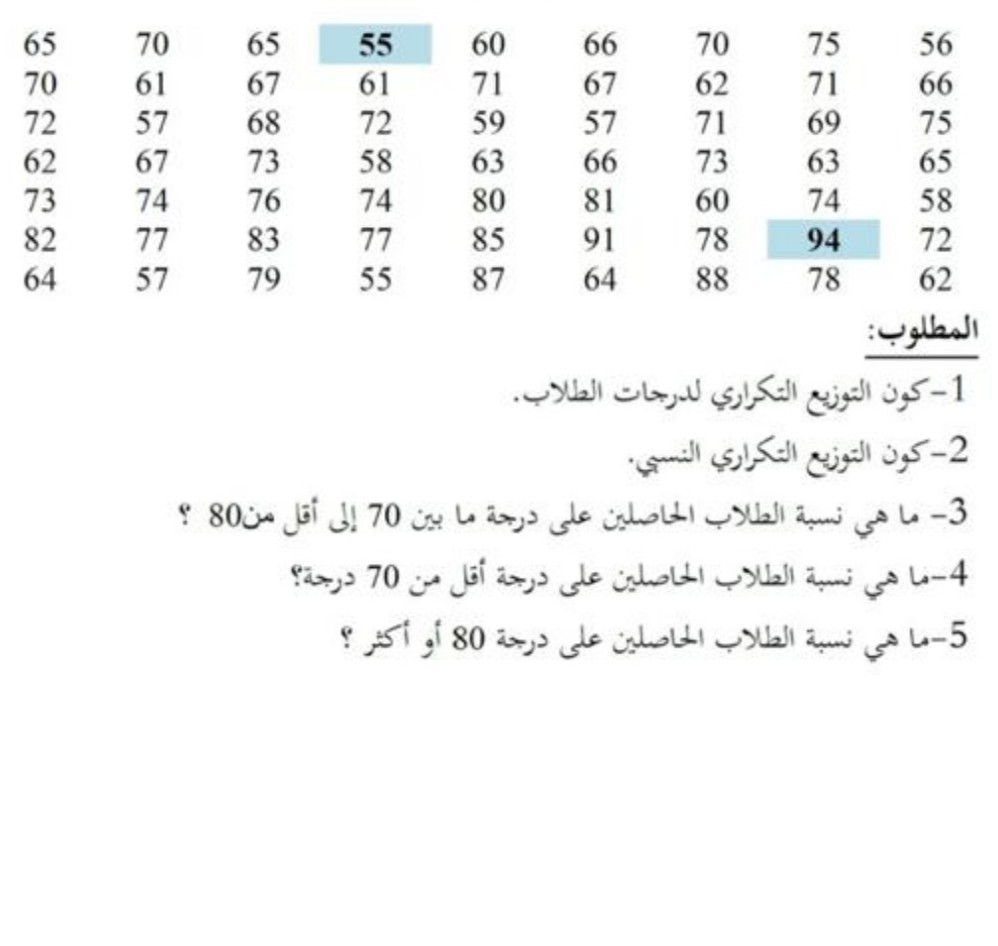 | 65 | 70 | 65 | 55 | 60 | 66 | 70 | 75 | 56 |
|---|---|---|---|---|---|---|---|---|
| 70 | 61 | 67 | 61 | 71 | 67 | 62 | 71 | 66 |
| 72 | 57 | 68 | 72 | 59 | 57 | 71 | 69 | 75 |
| 62 | 67 | 73 | 58 | 63 | 66 | 73 | 63 | 65 |
| 73 | 74 | 76 | 74 | 80 | 81 | 60 | 74 | 58 |
| 82 | 77 | 83 | 77 | 85 | 91 | 78 | 94 | 72 |
| 64 | 57 | 79 | 55 | 87 | 64 | 88 | 78 | 62 |

المطلوب:

1-كون التوزيع التكراري لدرجات الطلاب.

2-كون التوزيع التكراري النسبي.

3- ما هي نسبة الطلاب الحاصلين على درجة ما بين 70 إلى أقل من80 ؟

4-ما هي نسبة الطلاب الحاصلين على درجة أقل من 70 درجة؟

5-ما هي نسبة الطلاب الحاصلين على درجة 80 أو أكثر ؟